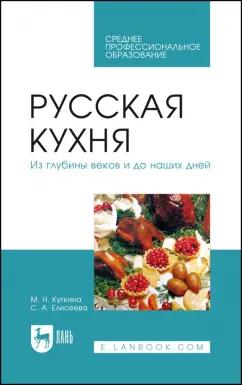 СРЕДНЕЕ ПРОФЕССИОНАЛЬНОЕ ОБРАЗОВАНИЕ

РУССКАЯ КУХНЯ

Из глубины веков и до наших дней

М. Н. Куткина
С. А. Елисеева

ЛАНЬ

E.LANBOOK.COM